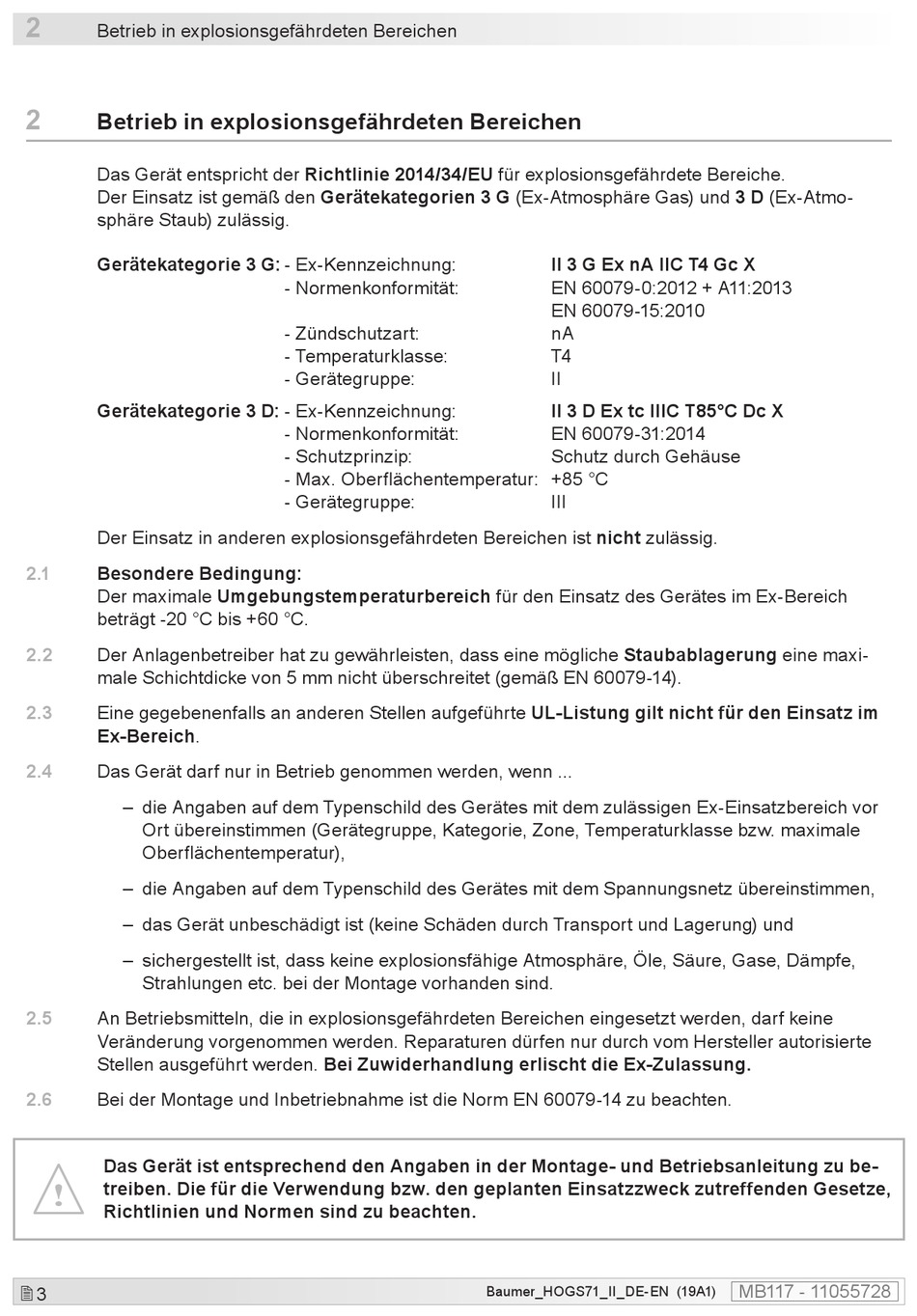 2 Betrieb in explosionsgefährdeten Bereichen

2 Betrieb in explosionsgefährdeten Bereichen

Das Gerät entspricht der Richtlinie 2014/34/EU für explosionsgefährdete Bereiche. Der Einsatz ist gemäß den Gerätekategorien 3 G (Ex-Atmosphäre Gas) und 3 D (Ex-Atmosphäre Staub) zulässig.

Gerätekategorie 3 G: - Ex-Kennzeichnung: II 3 G Ex nA IIC T4 Gc X
- Normenkonformität: EN 60079-0:2012 + A11:2013
EN 60079-15:2010
- Zündschutzart: nA
- Temperaturklasse: T4
- Gerätegruppe: II

Gerätekategorie 3 D: - Ex-Kennzeichnung: II 3 D Ex tc IIIC T85°C Dc X
- Normenkonformität: EN 60079-31:2014
- Schutzprinzip: Schutz durch Gehäuse
- Max. Oberflächentemperatur: +85 °C
- Gerätegruppe: III

Der Einsatz in anderen explosionsgefährdeten Bereichen ist nicht zulässig.

2.1 Besondere Bedingung:
Der maximale Umgebungstemperaturbereich für den Einsatz des Gerätes im Ex-Bereich beträgt -20 °C bis +60 °C.

2.2 Der Anlagenbetreiber hat zu gewährleisten, dass eine mögliche Staubablagerung eine maximale Schichtdicke von 5 mm nicht überschreitet (gemäß EN 60079-14).

2.3 Eine gegebenenfalls an anderen Stellen aufgeführte UL-Listung gilt nicht für den Einsatz im Ex-Bereich.

2.4 Das Gerät darf nur in Betrieb genommen werden, wenn ...

– die Angaben auf dem Typenschild des Gerätes mit dem zulässigen Ex-Einsatzbereich vor Ort übereinstimmen (Gerätegruppe, Kategorie, Zone, Temperaturklasse bzw. maximale Oberflächentemperatur),

– die Angaben auf dem Typenschild des Gerätes mit dem Spannungsnetz übereinstimmen,

– das Gerät unbeschädigt ist (keine Schäden durch Transport und Lagerung) und

– sichergestellt ist, dass keine explosionsfähige Atmosphäre, Öle, Säure, Gase, Dämpfe, Strahlungen etc. bei der Montage vorhanden sind.

2.5 An Betriebsmitteln, die in explosionsgefährdeten Bereichen eingesetzt werden, darf keine Veränderung vorgenommen werden. Reparaturen dürfen nur durch vom Hersteller autorisierte Stellen ausgeführt werden. Bei Zuwiderhandlung erlischt die Ex-Zulassung.

2.6 Bei der Montage und Inbetriebnahme ist die Norm EN 60079-14 zu beachten.

Das Gerät ist entsprechend den Angaben in der Montage- und Betriebsanleitung zu betreiben. Die für die Verwendung bzw. den geplanten Einsatzzweck zutreffenden Gesetze, Richtlinien und Normen sind zu beachten.

3 Baumer_HOGS71_II_DE-EN (19A1) MB117 - 11055728